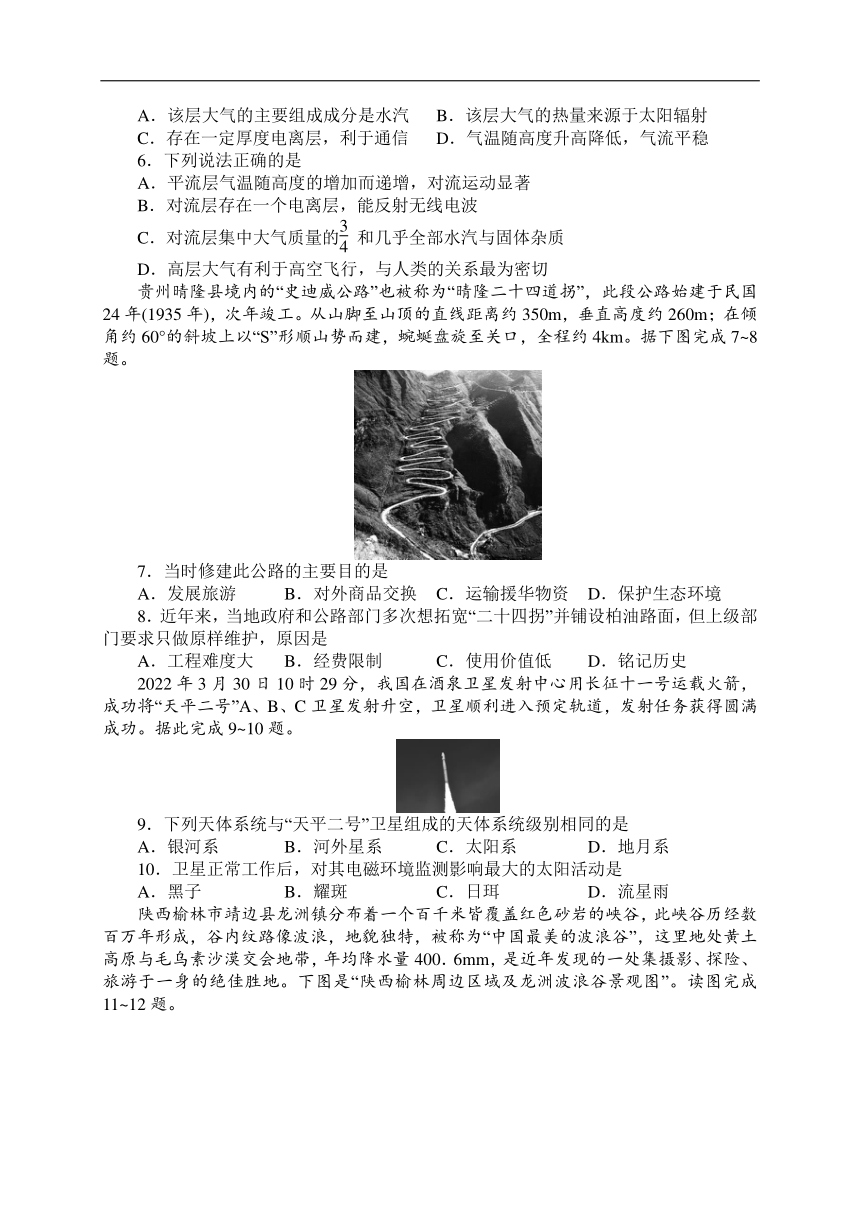 A．该层大气的主要组成成分是水汽　B．该层大气的热量来源于太阳辐射
C．存在一定厚度电离层，利于通信　D．气温随高度升高降低，气流平稳
6．下列说法正确的是
A．平流层气温随高度的增加而递增，对流运动显著
B．对流层存在一个电离层，能反射无线电波
C．对流层集中大气质量的$\frac{3}{4}$ 和几乎全部水汽与固体杂质
D．高层大气有利于高空飞行，与人类的关系最为密切

贵州晴隆县境内的“史迪威公路”也被称为“晴隆二十四道拐”，此段公路始建于民国24年(1935年)，次年竣工。从山脚至山顶的直线距离约350m，垂直高度约260m；在倾角约60°的斜坡上以“S”形顺山势而建，蜿蜒盘旋至关口，全程约4km。据下图完成7~8题。

7．当时修建此公路的主要目的是
A．发展旅游　B．对外商品交换　C．运输援华物资　D．保护生态环境
8．近年来，当地政府和公路部门多次想拓宽“二十四拐”并铺设柏油路面，但上级部门要求只做原样维护，原因是
A．工程难度大　B．经费限制　C．使用价值低　D．铭记历史

2022年3月30日10时29分，我国在酒泉卫星发射中心用长征十一号运载火箭，成功将“天平二号”A、B、C卫星发射升空，卫星顺利进入预定轨道，发射任务获得圆满成功。据此完成9~10题。

9．下列天体系统与“天平二号”卫星组成的天体系统级别相同的是
A．银河系　B．河外星系　C．太阳系　D．地月系
10．卫星正常工作后，对其电磁环境监测影响最大的太阳活动是
A．黑子　B．耀斑　C．日珥　D．流星雨

陕西榆林市靖边县龙洲镇分布着一个百千米皆覆盖红色砂岩的峡谷，此峡谷历经数百万年形成，谷内纹路像波浪，地貌独特，被称为“中国最美的波浪谷”，这里地处黄土高原与毛乌素沙漠交会地带，年均降水量400．6mm，是近年发现的一处集摄影、探险、旅游于一身的绝佳胜地。下图是“陕西榆林周边区域及龙洲波浪谷景观图”。读图完成11~12题。